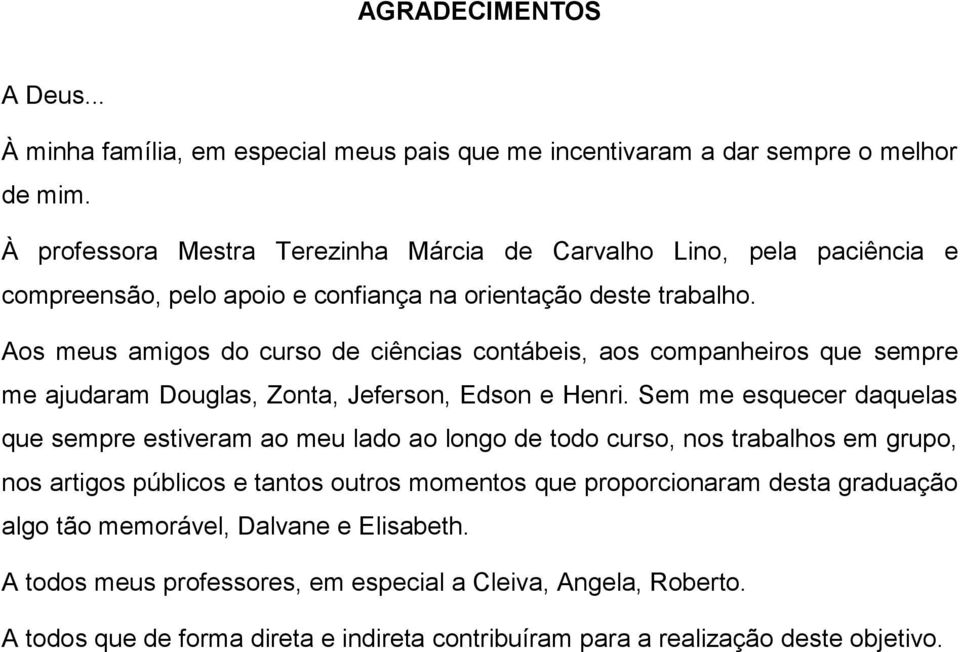 AGRADECIMENTOS

A Deus...

À minha família, em especial meus pais que me incentivaram a dar sempre o melhor de mim.

À professora Mestra Terezinha Márcia de Carvalho Lino, pela paciência e compreensão, pelo apoio e confiança na orientação deste trabalho.

Aos meus amigos do curso de ciências contábeis, aos companheiros que sempre me ajudaram Douglas, Zonta, Jeferson, Edson e Henri. Sem me esquecer daquelas que sempre estiveram ao meu lado ao longo de todo curso, nos trabalhos em grupo, nos artigos públicos e tantos outros momentos que proporcionaram desta graduação algo tão memorável, Dalvane e Elisabeth.

A todos meus professores, em especial a Cleiva, Angela, Roberto.

A todos que de forma direta e indireta contribuíram para a realização deste objetivo.